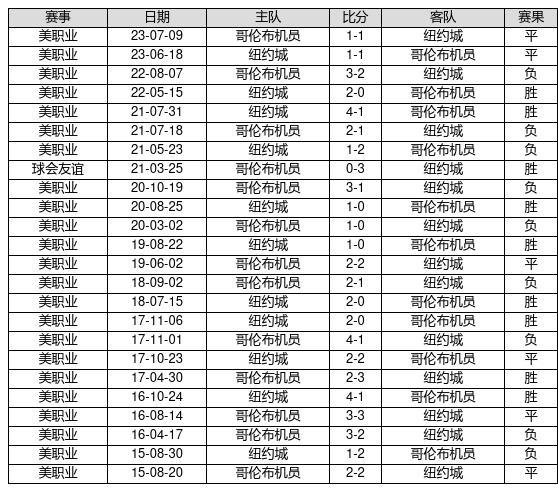 | 赛事 | 日期 | 主队 | 比分 | 客队 | 赛果 |
|---|---|---|---|---|---|
| 美职业 | 23-07-09 | 哥伦布机员 | 1-1 | 纽约城 | 平 |
| 美职业 | 23-06-18 | 纽约城 | 1-1 | 哥伦布机员 | 平 |
| 美职业 | 22-08-07 | 哥伦布机员 | 3-2 | 纽约城 | 负 |
| 美职业 | 22-05-15 | 纽约城 | 2-0 | 哥伦布机员 | 胜 |
| 美职业 | 21-07-31 | 纽约城 | 4-1 | 哥伦布机员 | 胜 |
| 美职业 | 21-07-18 | 哥伦布机员 | 2-1 | 纽约城 | 负 |
| 美职业 | 21-05-23 | 纽约城 | 1-2 | 哥伦布机员 | 负 |
| 球会友谊 | 21-03-25 | 哥伦布机员 | 0-3 | 纽约城 | 胜 |
| 美职业 | 20-10-19 | 哥伦布机员 | 3-1 | 纽约城 | 负 |
| 美职业 | 20-08-25 | 纽约城 | 1-0 | 哥伦布机员 | 胜 |
| 美职业 | 20-03-02 | 哥伦布机员 | 1-0 | 纽约城 | 负 |
| 美职业 | 19-08-22 | 纽约城 | 1-0 | 哥伦布机员 | 胜 |
| 美职业 | 19-06-02 | 哥伦布机员 | 2-2 | 纽约城 | 平 |
| 美职业 | 18-09-02 | 哥伦布机员 | 2-1 | 纽约城 | 负 |
| 美职业 | 18-07-15 | 纽约城 | 2-0 | 哥伦布机员 | 胜 |
| 美职业 | 17-11-06 | 纽约城 | 2-0 | 哥伦布机员 | 胜 |
| 美职业 | 17-11-01 | 哥伦布机员 | 4-1 | 纽约城 | 负 |
| 美职业 | 17-10-23 | 纽约城 | 2-2 | 哥伦布机员 | 平 |
| 美职业 | 17-04-30 | 哥伦布机员 | 2-3 | 纽约城 | 胜 |
| 美职业 | 16-10-24 | 纽约城 | 4-1 | 哥伦布机员 | 胜 |
| 美职业 | 16-08-14 | 哥伦布机员 | 3-3 | 纽约城 | 平 |
| 美职业 | 16-04-17 | 哥伦布机员 | 3-2 | 纽约城 | 负 |
| 美职业 | 15-08-30 | 纽约城 | 1-2 | 哥伦布机员 | 负 |
| 美职业 | 15-08-20 | 哥伦布机员 | 2-2 | 纽约城 | 平 |